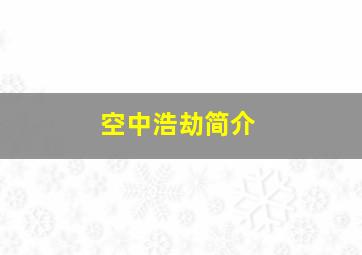 空中浩劫简介